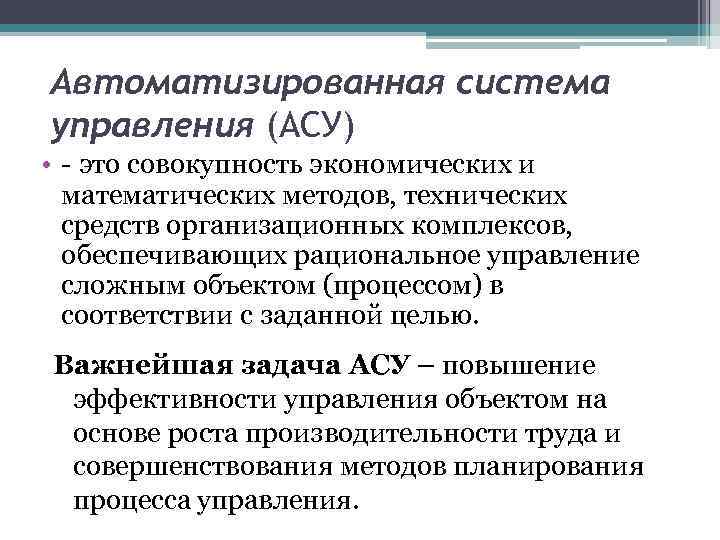 Автоматизированная система управления (АСУ)

• - это совокупность экономических и математических методов, технических средств организационных комплексов, обеспечивающих рациональное управление сложным объектом (процессом) в соответствии с заданной целью.

Важнейшая задача АСУ – повышение эффективности управления объектом на основе роста производительности труда и совершенствования методов планирования процесса управления.